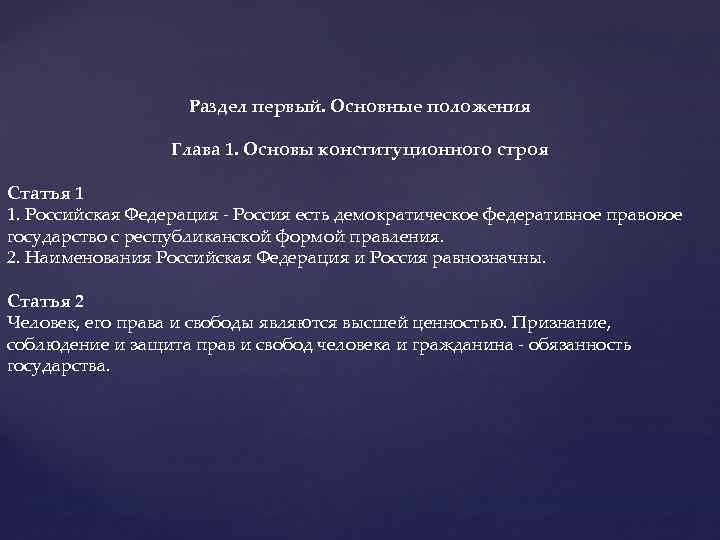 Раздел первый. Основные положения

Глава 1. Основы конституционного строя

Статья 1
1. Российская Федерация - Россия есть демократическое федеративное правовое государство с республиканской формой правления.
2. Наименования Российская Федерация и Россия равнозначны.

Статья 2
Человек, его права и свободы являются высшей ценностью. Признание, соблюдение и защита прав и свобод человека и гражданина - обязанность государства.